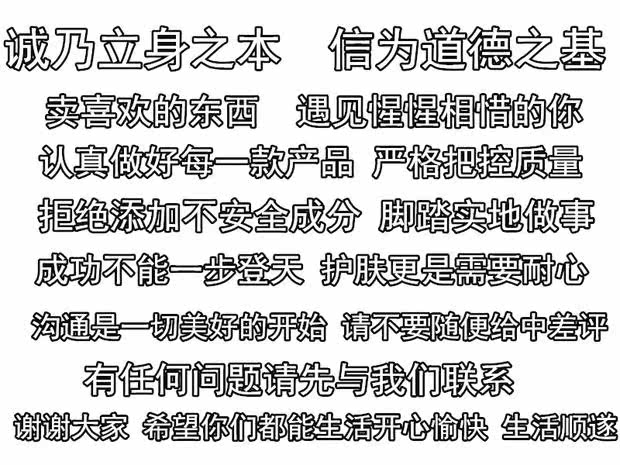 诚乃立身之本　信为道德之基

卖喜欢的东西　遇见惺惺相惜的你

认真做好每一款产品　严格把控质量

拒绝添加不安全成分　脚踏实地做事

成功不能一步登天　护肤更是需要耐心

沟通是一切美好的开始　请不要随便给中差评

有任何问题请先与我们联系

谢谢大家　希望你们都能生活开心愉快　生活顺遂